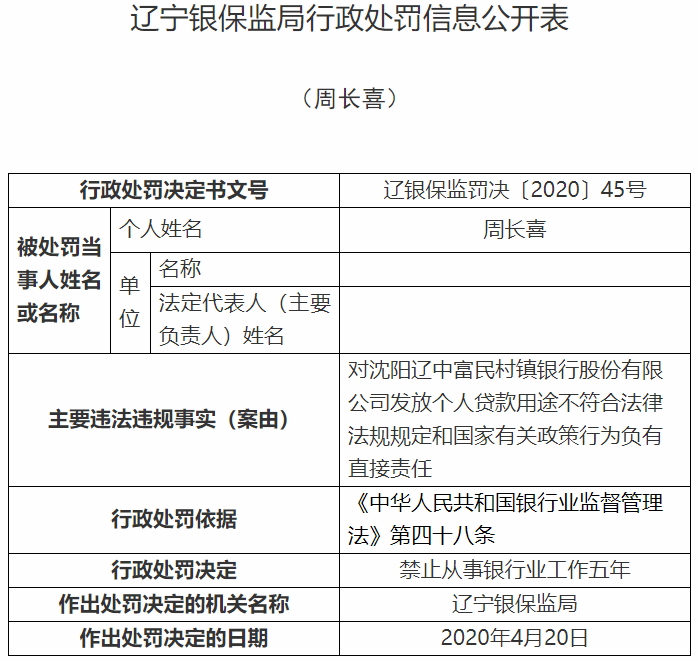 辽宁银保监局行政处罚信息公开表

（周长喜）

| 行政处罚决定书文号 | | | 辽银保监罚决〔2020〕45号 |
|---|---|---|---|
| 被处罚当事人姓名或名称 | 个人姓名 | | 周长喜 |
| | 单位 | 名称 | |
| | | 法定代表人（主要负责人）姓名 | |
| 主要违法违规事实（案由） | | | 对沈阳辽中富民村镇银行股份有限公司发放个人贷款用途不符合法律法规规定和国家有关政策行为负有直接责任 |
| 行政处罚依据 | | | 《中华人民共和国银行业监督管理法》第四十八条 |
| 行政处罚决定 | | | 禁止从事银行业工作五年 |
| 作出处罚决定的机关名称 | | | 辽宁银保监局 |
| 作出处罚决定的日期 | | | 2020年4月20日 |